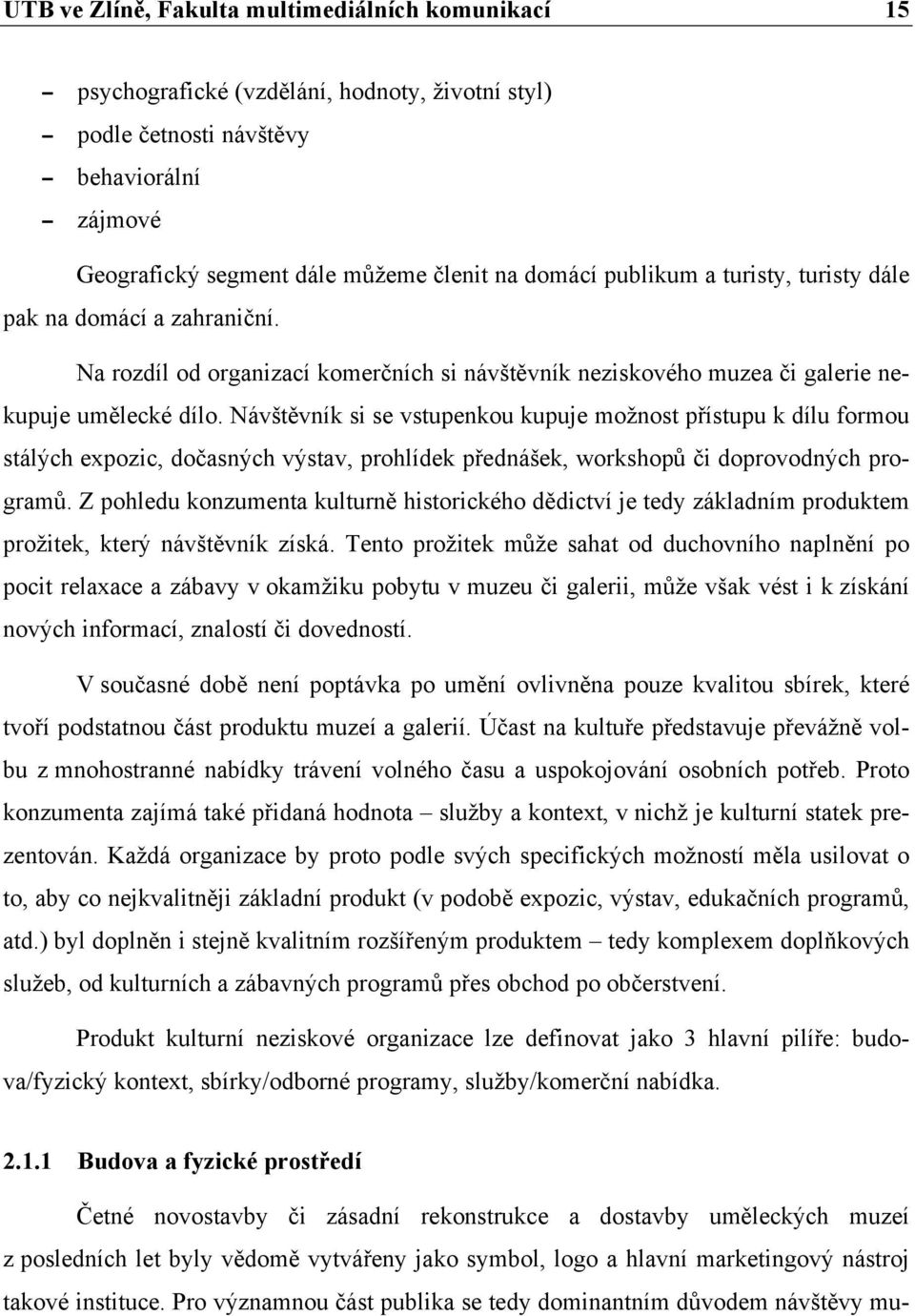 UTB ve Zlíně, Fakulta multimediálních komunikací 15

– psychografické (vzdělání, hodnoty, životní styl)
– podle četnosti návštěvy
– behaviorální
– zájmové

Geografický segment dále můžeme členit na domácí publikum a turisty, turisty dále pak na domácí a zahraniční.

Na rozdíl od organizací komerčních si návštěvník neziskového muzea či galerie nekupuje umělecké dílo. Návštěvník si se vstupenkou kupuje možnost přístupu k dílu formou stálých expozic, dočasných výstav, prohlídek přednášek, workshopů či doprovodných programů. Z pohledu konzumenta kulturně historického dědictví je tedy základním produktem prožitek, který návštěvník získá. Tento prožitek může sahat od duchovního naplnění po pocit relaxace a zábavy v okamžiku pobytu v muzeu či galerii, může však vést i k získání nových informací, znalostí či dovedností.

V současné době není poptávka po umění ovlivněna pouze kvalitou sbírek, které tvoří podstatnou část produktu muzeí a galerií. Účast na kultuře představuje převážně volbu z mnohostranné nabídky trávení volného času a uspokojování osobních potřeb. Proto konzumenta zajímá také přidaná hodnota – služby a kontext, v nichž je kulturní statek prezentován. Každá organizace by proto podle svých specifických možností měla usilovat o to, aby co nejkvalitněji základní produkt (v podobě expozic, výstav, edukačních programů, atd.) byl doplněn i stejně kvalitním rozšířeným produktem – tedy komplexem doplňkových služeb, od kulturních a zábavných programů přes obchod po občerstvení.

Produkt kulturní neziskové organizace lze definovat jako 3 hlavní pilíře: budova/fyzický kontext, sbírky/odborné programy, služby/komerční nabídka.

2.1.1 Budova a fyzické prostředí

Četné novostavby či zásadní rekonstrukce a dostavby uměleckých muzeí z posledních let byly vědomě vytvářeny jako symbol, logo a hlavní marketingový nástroj takové instituce. Pro významnou část publika se tedy dominantním důvodem návštěvy mu-